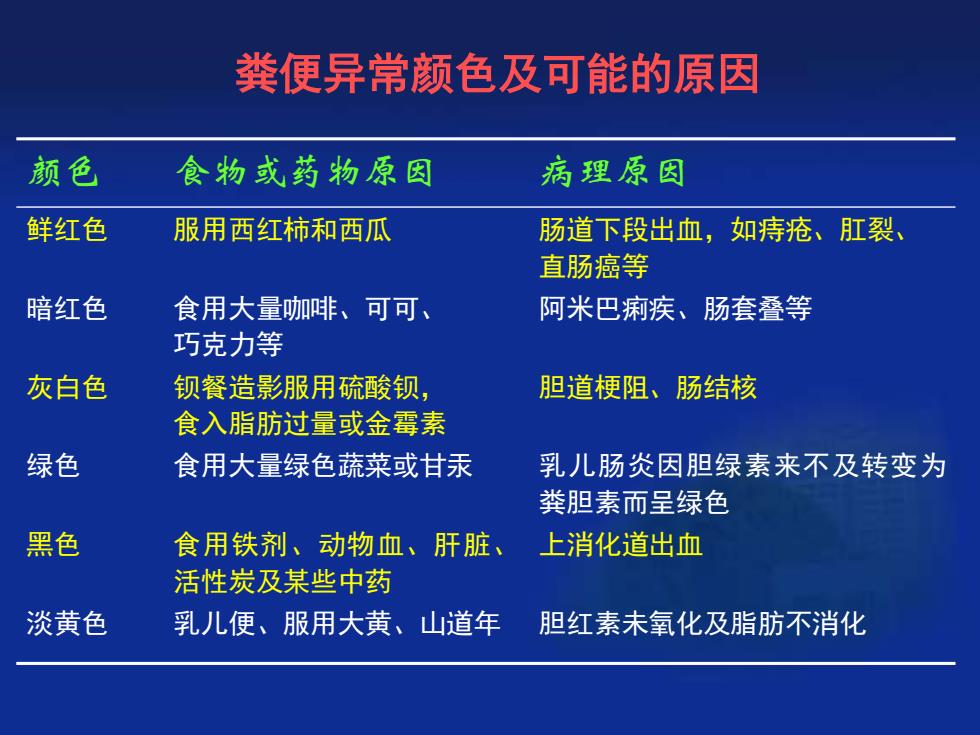 粪便异常颜色及可能的原因

| 颜色 | 食物或药物原因 | 病理原因 |
|---|---|---|
| 鲜红色 | 服用西红柿和西瓜 | 肠道下段出血，如痔疮、肛裂、直肠癌等 |
| 暗红色 | 食用大量咖啡、可可、巧克力等 | 阿米巴痢疾、肠套叠等 |
| 灰白色 | 钡餐造影服用硫酸钡，食入脂肪过量或金霉素 | 胆道梗阻、肠结核 |
| 绿色 | 食用大量绿色蔬菜或甘汞 | 乳儿肠炎因胆绿素来不及转变为粪胆素而呈绿色 |
| 黑色 | 食用铁剂、动物血、肝脏、活性炭及某些中药 | 上消化道出血 |
| 淡黄色 | 乳儿便、服用大黄、山道年 | 胆红素未氧化及脂肪不消化 |